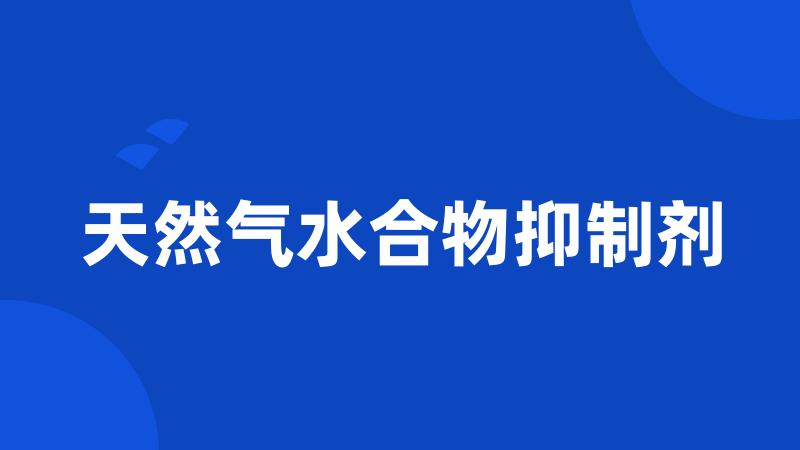 天然气水合物抑制剂